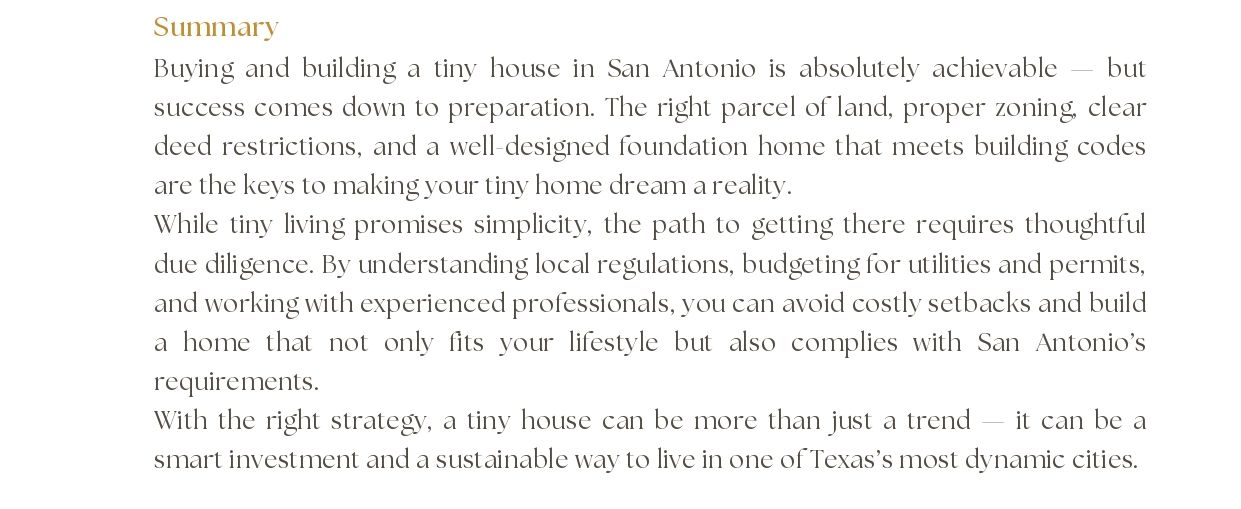 Summary

Buying and building a tiny house in San Antonio is absolutely achievable — but success comes down to preparation. The right parcel of land, proper zoning, clear deed restrictions, and a well-designed foundation home that meets building codes are the keys to making your tiny home dream a reality.

While tiny living promises simplicity, the path to getting there requires thoughtful due diligence. By understanding local regulations, budgeting for utilities and permits, and working with experienced professionals, you can avoid costly setbacks and build a home that not only fits your lifestyle but also complies with San Antonio's requirements.

With the right strategy, a tiny house can be more than just a trend — it can be a smart investment and a sustainable way to live in one of Texas's most dynamic cities.